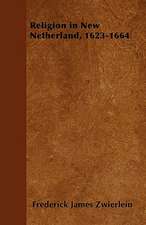 Religion in New Netherland, 1623-1664

Frederick James Zwierlein